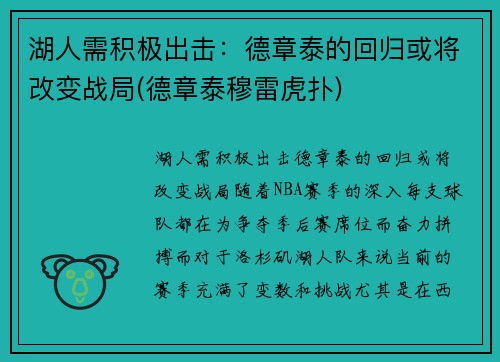 湖人需积极出击：德章泰的回归或将改变战局(德章泰穆雷虎扑)

湖人需积极出击德章泰的回归或将改变战局随着NBA赛季的深入每支球队都在为争夺季后赛席位而奋力拼搏而对于洛杉矶湖人队来说当前的赛季充满了变数和挑战尤其是在西